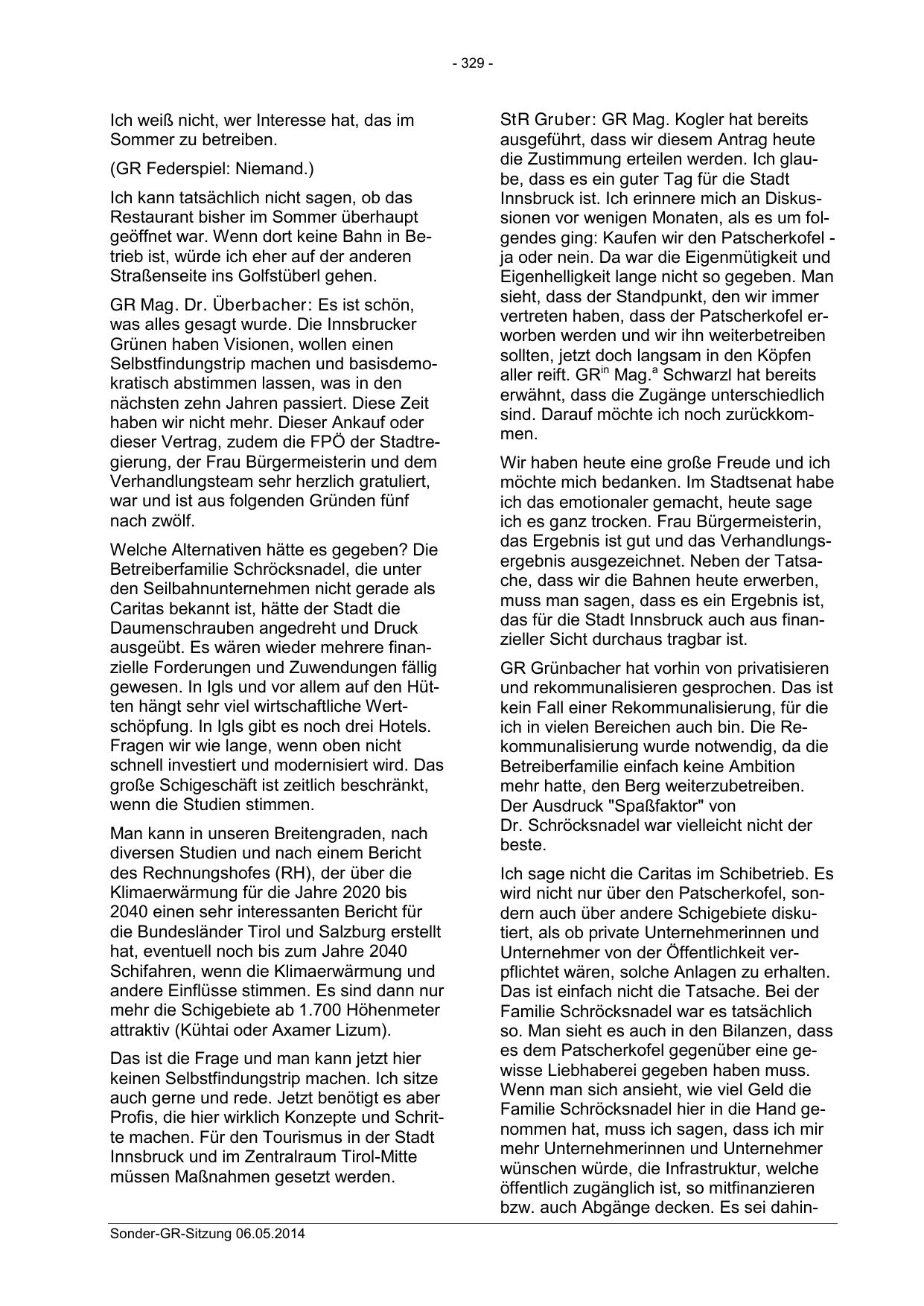 - 329 -

Ich weiß nicht, wer Interesse hat, das im Sommer zu betreiben.

(GR Federspiel: Niemand.)

Ich kann tatsächlich nicht sagen, ob das Restaurant bisher im Sommer überhaupt geöffnet war. Wenn dort keine Bahn in Betrieb ist, würde ich eher auf der anderen Straßenseite ins Golfstüberl gehen.

GR Mag. Dr. Überbacher: Es ist schön, was alles gesagt wurde. Die Innsbrucker Grünen haben Visionen, wollen einen Selbstfindungstrip machen und basisdemokratisch abstimmen lassen, was in den nächsten zehn Jahren passiert. Diese Zeit haben wir nicht mehr. Dieser Ankauf oder dieser Vertrag, zudem die FPÖ der Stadtregierung, der Frau Bürgermeisterin und dem Verhandlungsteam sehr herzlich gratuliert, war und ist aus folgenden Gründen fünf nach zwölf.

Welche Alternativen hätte es gegeben? Die Betreiberfamilie Schröcksnadel, die unter den Seilbahnunternehmen nicht gerade als Caritas bekannt ist, hätte der Stadt die Daumenschrauben angedreht und Druck ausgeübt. Es wären wieder mehrere finanzielle Forderungen und Zuwendungen fällig gewesen. In Igls und vor allem auf den Hütten hängt sehr viel wirtschaftliche Wertschöpfung. In Igls gibt es noch drei Hotels. Fragen wir wie lange, wenn oben nicht schnell investiert und modernisiert wird. Das große Schigeschäft ist zeitlich beschränkt, wenn die Studien stimmen.

Man kann in unseren Breitengraden, nach diversen Studien und nach einem Bericht des Rechnungshofes (RH), der über die Klimaerwärmung für die Jahre 2020 bis 2040 einen sehr interessanten Bericht für die Bundesländer Tirol und Salzburg erstellt hat, eventuell noch bis zum Jahre 2040 Schifahren, wenn die Klimaerwärmung und andere Einflüsse stimmen. Es sind dann nur mehr die Schigebiete ab 1.700 Höhenmeter attraktiv (Kühtai oder Axamer Lizum).

Das ist die Frage und man kann jetzt hier keinen Selbstfindungstrip machen. Ich sitze auch gerne und rede. Jetzt benötigt es aber Profis, die hier wirklich Konzepte und Schritte machen. Für den Tourismus in der Stadt Innsbruck und im Zentralraum Tirol-Mitte müssen Maßnahmen gesetzt werden.

StR Gruber: GR Mag. Kogler hat bereits ausgeführt, dass wir diesem Antrag heute die Zustimmung erteilen werden. Ich glaube, dass es ein guter Tag für die Stadt Innsbruck ist. Ich erinnere mich an Diskussionen vor wenigen Monaten, als es um folgendes ging: Kaufen wir den Patscherkofel - ja oder nein. Da war die Eigenmütigkeit und Eigenhelligkeit lange nicht so gegeben. Man sieht, dass der Standpunkt, den wir immer vertreten haben, dass der Patscherkofel erworben werden und wir ihn weiterbetreiben sollten, jetzt doch langsam in den Köpfen aller reift. GR$^{in}$ Mag.$^{a}$ Schwarzl hat bereits erwähnt, dass die Zugänge unterschiedlich sind. Darauf möchte ich noch zurückkommen.

Wir haben heute eine große Freude und ich möchte mich bedanken. Im Stadtsenat habe ich das emotionaler gemacht, heute sage ich es ganz trocken. Frau Bürgermeisterin, das Ergebnis ist gut und das Verhandlungsergebnis ausgezeichnet. Neben der Tatsache, dass wir die Bahnen heute erwerben, muss man sagen, dass es ein Ergebnis ist, das für die Stadt Innsbruck auch aus finanzieller Sicht durchaus tragbar ist.

GR Grünbacher hat vorhin von privatisieren und rekommunalisieren gesprochen. Das ist kein Fall einer Rekommunalisierung, für die ich in vielen Bereichen auch bin. Die Rekommunalisierung wurde notwendig, da die Betreiberfamilie einfach keine Ambition mehr hatte, den Berg weiterzubetreiben. Der Ausdruck "Spaßfaktor" von Dr. Schröcksnadel war vielleicht nicht der beste.

Ich sage nicht die Caritas im Schibetrieb. Es wird nicht nur über den Patscherkofel, sondern auch über andere Schigebiete diskutiert, als ob private Unternehmerinnen und Unternehmer von der Öffentlichkeit verpflichtet wären, solche Anlagen zu erhalten. Das ist einfach nicht die Tatsache. Bei der Familie Schröcksnadel war es tatsächlich so. Man sieht es auch in den Bilanzen, dass es dem Patscherkofel gegenüber eine gewisse Liebhaberei gegeben haben muss. Wenn man sich ansieht, wie viel Geld die Familie Schröcksnadel hier in die Hand genommen hat, muss ich sagen, dass ich mir mehr Unternehmerinnen und Unternehmer wünschen würde, die Infrastruktur, welche öffentlich zugänglich ist, so mitfinanzieren bzw. auch Abgänge decken. Es sei dahin-

Sonder-GR-Sitzung 06.05.2014